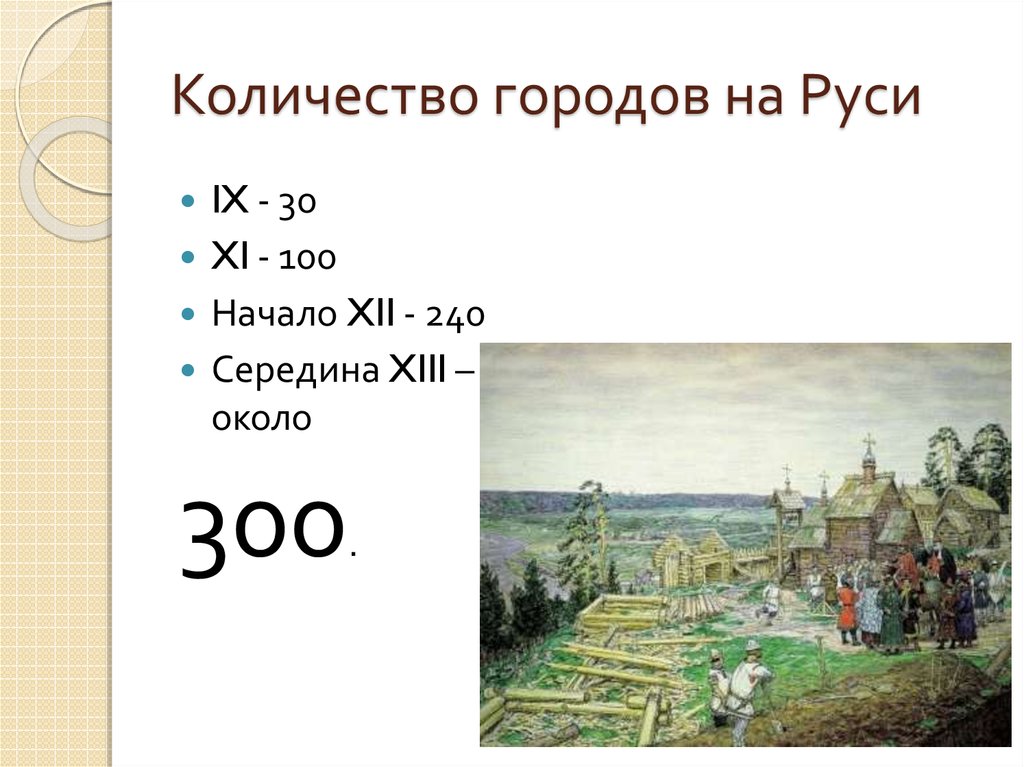 Количество городов на Руси

IX - 30
XI - 100
Начало XII - 240
Середина XIII – около

300.